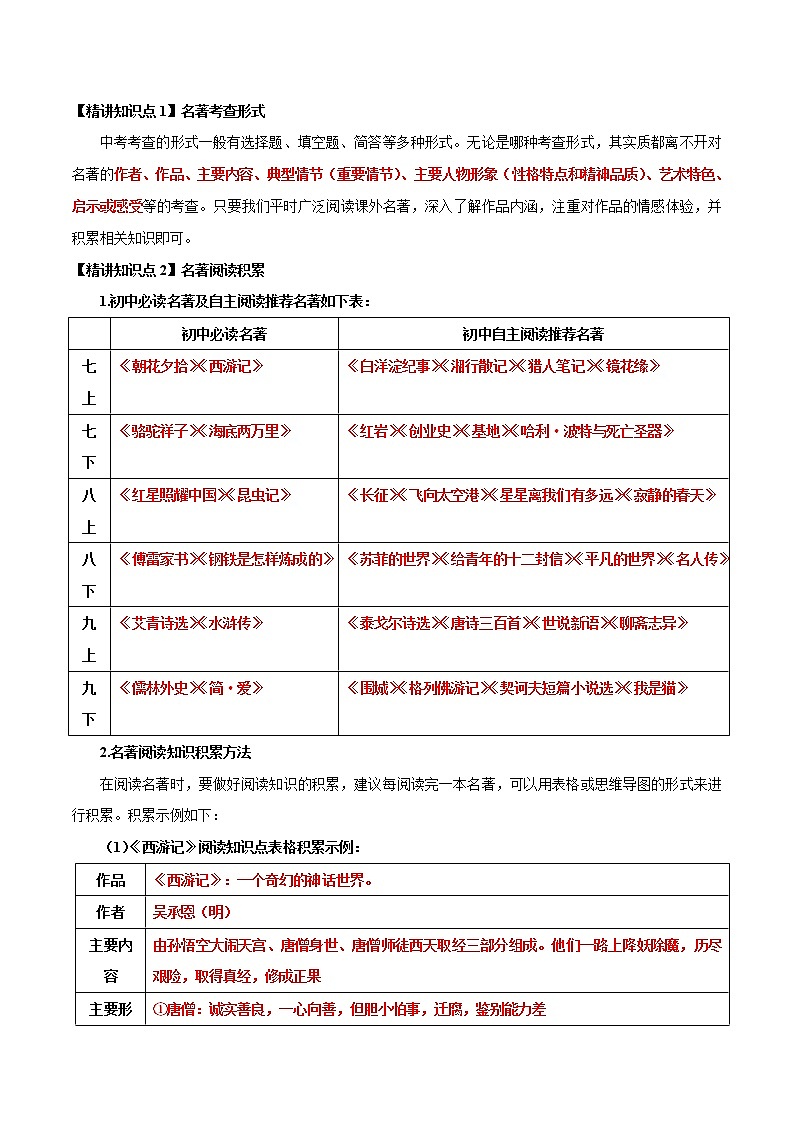 【精讲知识点 1】名著考查形式

中考考查的形式一般有选择题、填空题、简答等多种形式。无论是哪种考查形式，其实质都离不开对名著的作者、作品、主要内容、典型情节（重要情节）、主要人物形象（性格特点和精神品质）、艺术特色、启示或感受等的考查。只要我们平时广泛阅读课外名著，深入了解作品内涵，注重对作品的情感体验，并积累相关知识即可。

【精讲知识点 2】名著阅读积累

1.初中必读名著及自主阅读推荐名著如下表：

| | 初中必读名著 | 初中自主阅读推荐名著 |
|---|---|---|
| 七上 | 《朝花夕拾》《西游记》 | 《白洋淀纪事》《湘行散记》《猎人笔记》《镜花缘》 |
| 七下 | 《骆驼祥子》《海底两万里》 | 《红岩》《创业史》《基地》《哈利·波特与死亡圣器》 |
| 八上 | 《红星照耀中国》《昆虫记》 | 《长征》《飞向太空港》《星星离我们有多远》《寂静的春天》 |
| 八下 | 《傅雷家书》《钢铁是怎样炼成的》 | 《苏菲的世界》《给青年的十二封信》《平凡的世界》《名人传》 |
| 九上 | 《艾青诗选》《水浒传》 | 《泰戈尔诗选》《唐诗三百首》《世说新语》《聊斋志异》 |
| 九下 | 《儒林外史》《简·爱》 | 《围城》《格列佛游记》《契诃夫短篇小说选》《我是猫》 |

2.名著阅读知识积累方法

在阅读名著时，要做好阅读知识的积累，建议每阅读完一本名著，可以用表格或思维导图的形式来进行积累。积累示例如下：

（1）《西游记》阅读知识点表格积累示例：

| 作品 | 《西游记》：一个奇幻的神话世界。 |
|---|---|
| 作者 | 吴承恩（明） |
| 主要内容 | 由孙悟空大闹天宫、唐僧身世、唐僧师徒西天取经三部分组成。他们一路上降妖除魔，历尽艰险，取得真经，修成正果 |
| 主要形 | ①唐僧：诚实善良，一心向善，但胆小怕事，迂腐，鉴别能力差 |